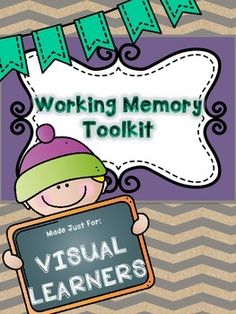 Working Memory Toolkit

Made Just For:
VISUAL LEARNERS